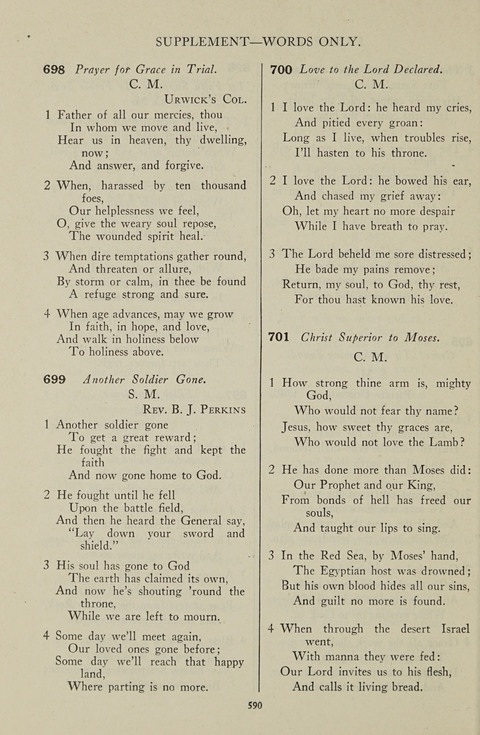 SUPPLEMENT—WORDS ONLY.

698 Prayer for Grace in Trial.
C. M.
Urwick's Col.

1 Father of all our mercies, thou
In whom we move and live,
Hear us in heaven, thy dwelling, now;
And answer, and forgive.

2 When, harassed by ten thousand foes,
Our helplessness we feel,
O, give the weary soul repose,
The wounded spirit heal.

3 When dire temptations gather round,
And threaten or allure,
By storm or calm, in thee be found
A refuge strong and sure.

4 When age advances, may we grow
In faith, in hope, and love,
And walk in holiness below
To holiness above.

699 Another Soldier Gone.
S. M.
Rev. B. J. Perkins

1 Another soldier gone
To get a great reward;
He fought the fight and kept the faith
And now gone home to God.

2 He fought until he fell
Upon the battle field,
And then he heard the General say,
"Lay down your sword and shield."

3 His soul has gone to God
The earth has claimed its own,
And now he's shouting 'round the throne,
While we are left to mourn.

4 Some day we'll meet again,
Our loved ones gone before;
Some day we'll reach that happy land,
Where parting is no more.

700 Love to the Lord Declared.
C. M.

1 I love the Lord: he heard my cries,
And pitied every groan:
Long as I live, when troubles rise,
I'll hasten to his throne.

2 I love the Lord: he bowed his ear,
And chased my grief away:
Oh, let my heart no more despair
While I have breath to pray.

3 The Lord beheld me sore distressed;
He bade my pains remove;
Return, my soul, to God, thy rest,
For thou hast known his love.

701 Christ Superior to Moses.
C. M.

1 How strong thine arm is, mighty God,
Who would not fear thy name?
Jesus, how sweet thy graces are,
Who would not love the Lamb?

2 He has done more than Moses did:
Our Prophet and our King,
From bonds of hell has freed our souls,
And taught our lips to sing.

3 In the Red Sea, by Moses' hand,
The Egyptian host was drowned;
But his own blood hides all our sins,
And guilt no more is found.

4 When through the desert Israel went,
With manna they were fed:
Our Lord invites us to his flesh,
And calls it living bread.

590